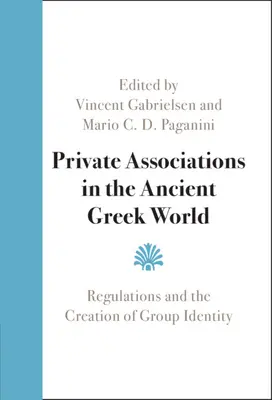 Edited by
Vincent Gabrielsen and
Mario C. D. Paganini

Private Associations in the Ancient Greek World

Regulations and the Creation of Group Identity